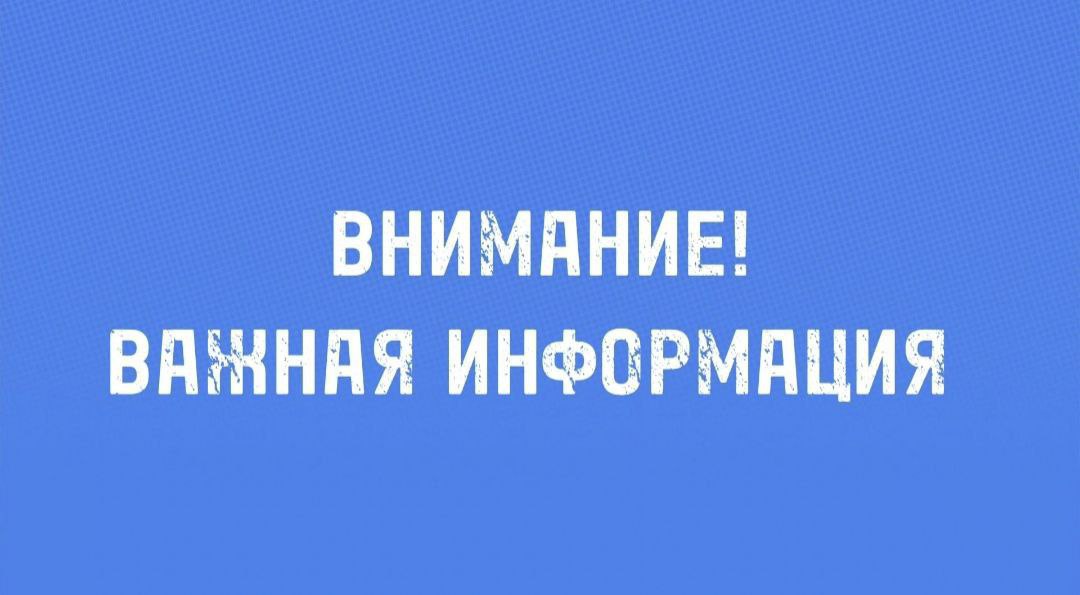 ВНИМАНИЕ!
ВАЖНАЯ ИНФОРМАЦИЯ